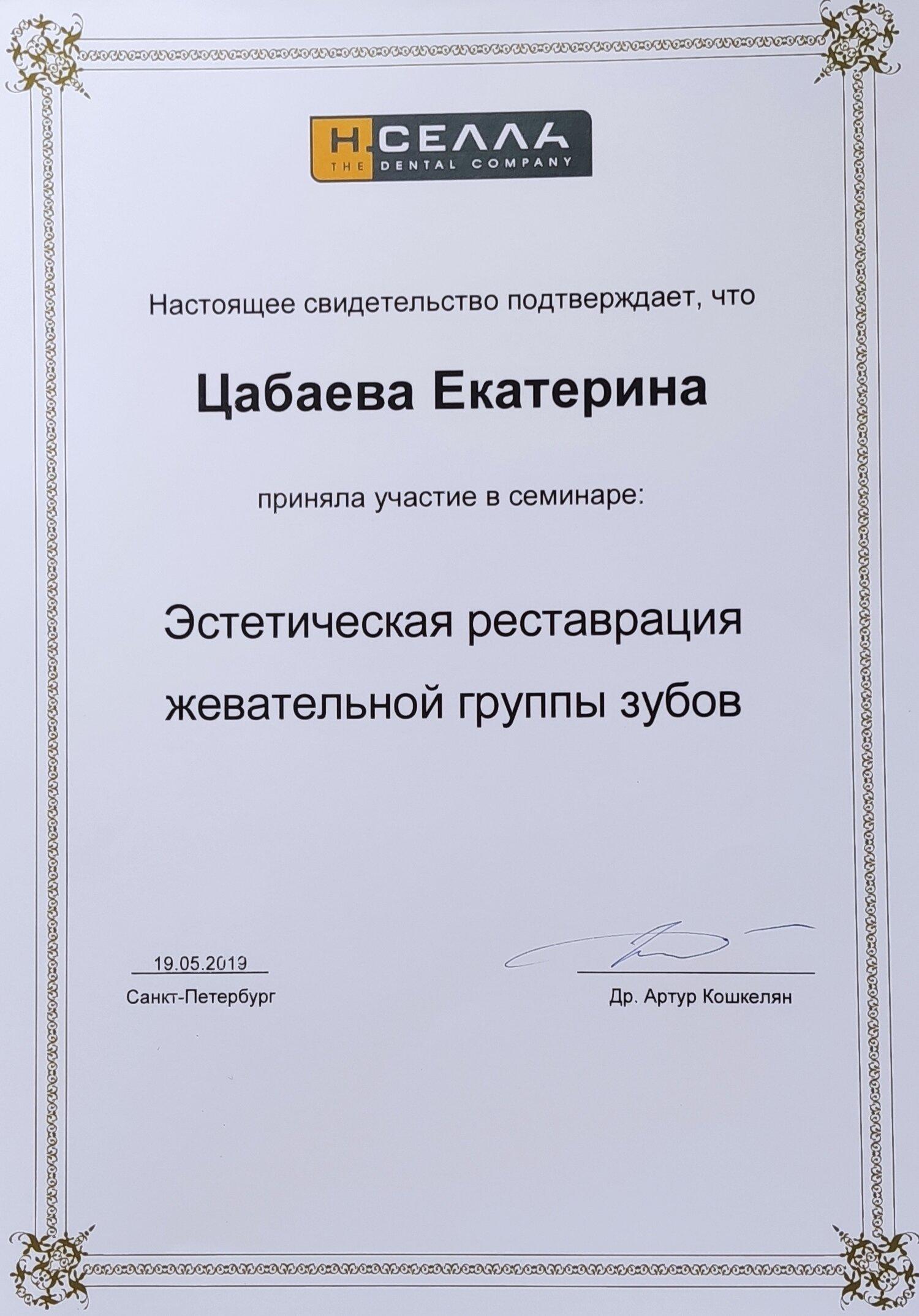 Н.СЕЛЛА
THE DENTAL COMPANY

Настоящее свидетельство подтверждает, что

Цабаева Екатерина

приняла участие в семинаре:

Эстетическая реставрация жевательной группы зубов

19.05.2019
Санкт-Петербург

Др. Артур Кошкелян